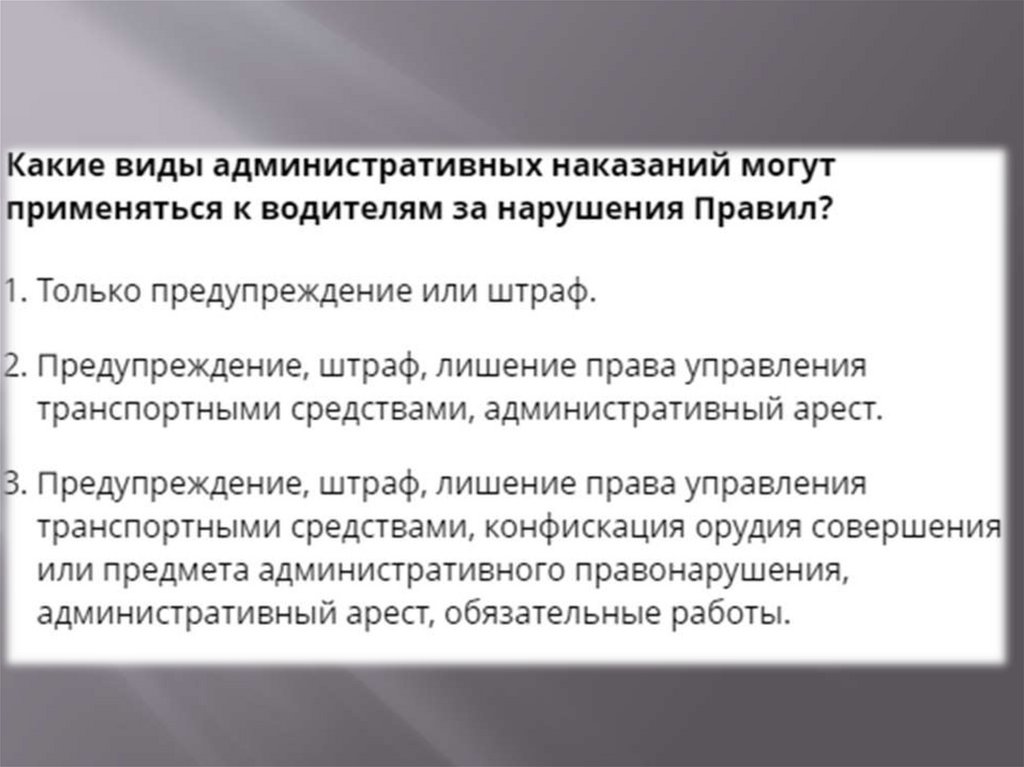 Какие виды административных наказаний могут применяться к водителям за нарушения Правил?

1. Только предупреждение или штраф.

2. Предупреждение, штраф, лишение права управления транспортными средствами, административный арест.

3. Предупреждение, штраф, лишение права управления транспортными средствами, конфискация орудия совершения или предмета административного правонарушения, административный арест, обязательные работы.